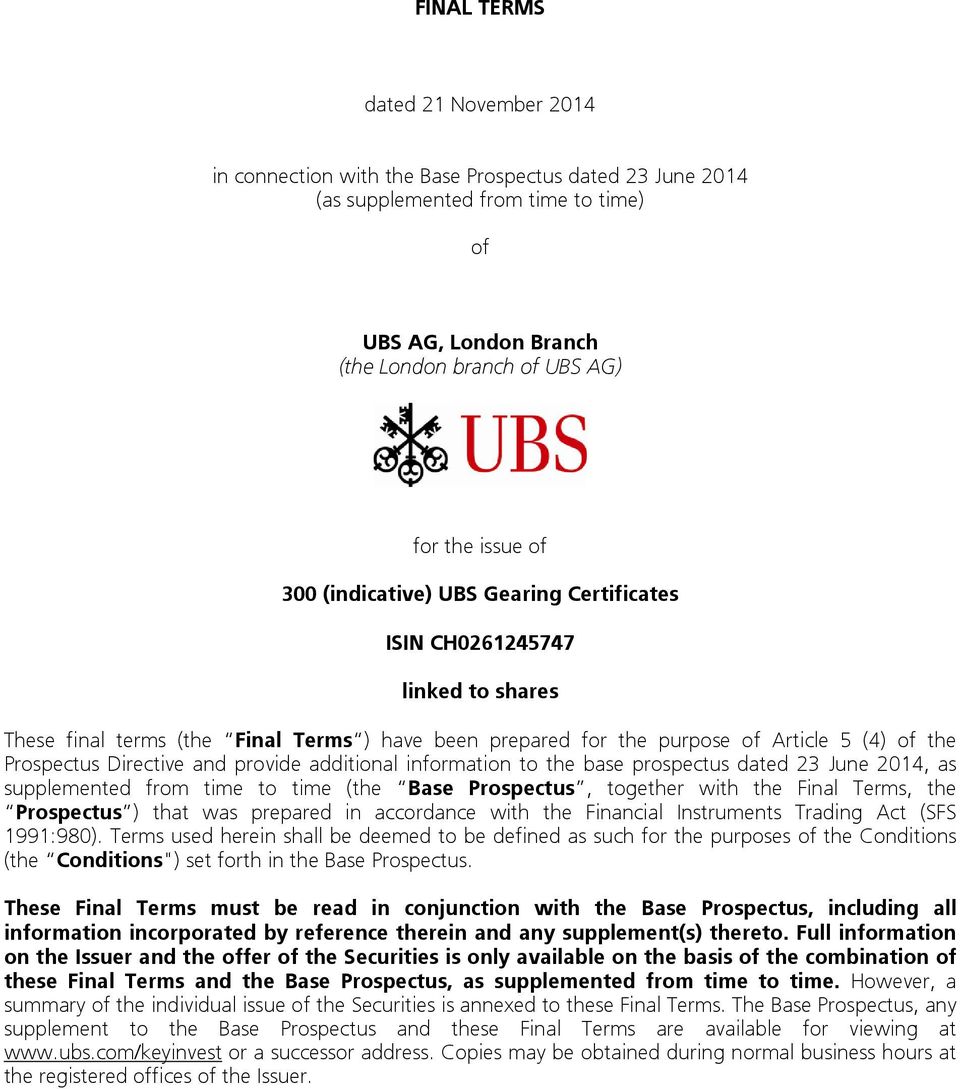 FINAL TERMS

dated 21 November 2014

in connection with the Base Prospectus dated 23 June 2014
(as supplemented from time to time)

of

UBS AG, London Branch
(the London branch of UBS AG)

UBS

for the issue of

300 (indicative) UBS Gearing Certificates

ISIN CH0261245747

linked to shares

These final terms (the "Final Terms") have been prepared for the purpose of Article 5 (4) of the Prospectus Directive and provide additional information to the base prospectus dated 23 June 2014, as supplemented from time to time (the "Base Prospectus", together with the Final Terms, the "Prospectus") that was prepared in accordance with the Financial Instruments Trading Act (SFS 1991:980). Terms used herein shall be deemed to be defined as such for the purposes of the Conditions (the "Conditions") set forth in the Base Prospectus.

These Final Terms must be read in conjunction with the Base Prospectus, including all information incorporated by reference therein and any supplement(s) thereto. Full information on the Issuer and the offer of the Securities is only available on the basis of the combination of these Final Terms and the Base Prospectus, as supplemented from time to time. However, a summary of the individual issue of the Securities is annexed to these Final Terms. The Base Prospectus, any supplement to the Base Prospectus and these Final Terms are available for viewing at www.ubs.com/keyinvest or a successor address. Copies may be obtained during normal business hours at the registered offices of the Issuer.